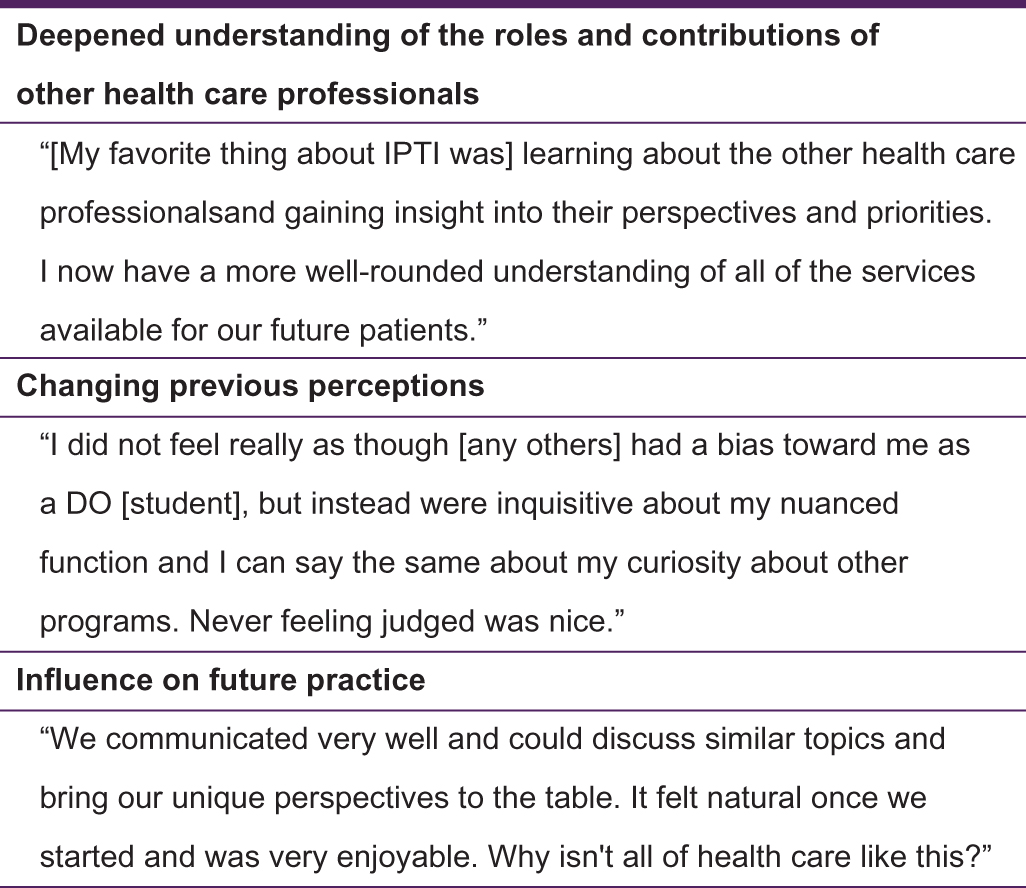 Deepened understanding of the roles and contributions of other health care professionals

“[My favorite thing about IPTI was] learning about the other health care professionalsand gaining insight into their perspectives and priorities. I now have a more well-rounded understanding of all of the services available for our future patients.”

Changing previous perceptions

“I did not feel really as though [any others] had a bias toward me as a DO [student], but instead were inquisitive about my nuanced function and I can say the same about my curiosity about other programs. Never feeling judged was nice.”

Influence on future practice

“We communicated very well and could discuss similar topics and bring our unique perspectives to the table. It felt natural once we started and was very enjoyable. Why isn't all of health care like this?”